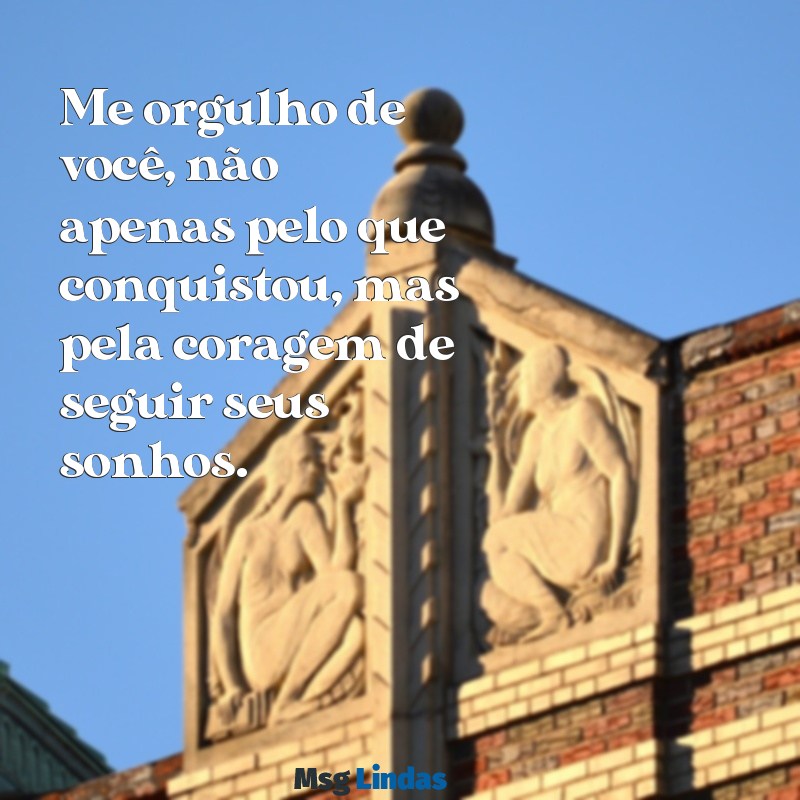 Me orgulho de você, não apenas pelo que conquistou, mas pela coragem de seguir seus sonhos.

Msg Lindas